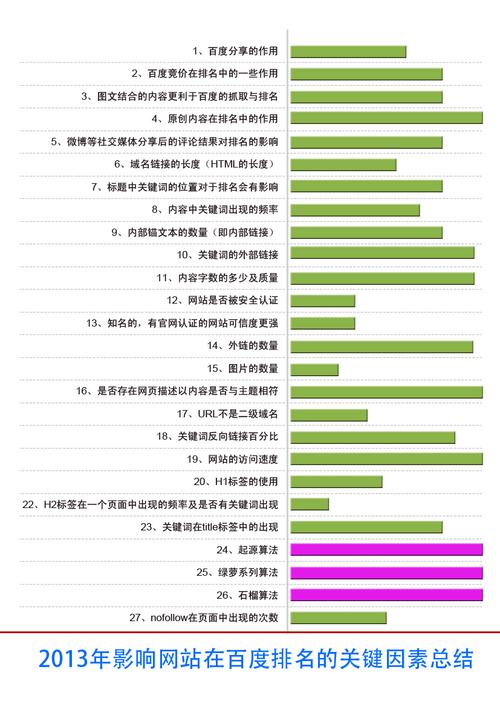 1、百度分享的作用

2、百度竞价在排名中的一些作用

3、图文结合的内容更利于百度的抓取与排名

4、原创内容在排名中的作用

5、微博等社交媒体分享后的评论结果对排名的影响

6、域名链接的长度（HTML的长度）

7、标题中关键词的位置对于排名会有影响

8、内容中关键词出现的频率

9、内部锚文本的数量（即内部链接）

10、关键词的外部链接

11、内容字数的多少及质量

12、网站是否被安全认证

13、知名的，有官网认证的网站可信度更强

14、外链的数量

15、图片的数量

16、是否存在网页描述以内容是否与主题相符

17、URL不是二级域名

18、关键词反向链接百分比

19、网站的访问速度

20、H1标签的使用

22、H2标签在一个页面中出现的频率及是否有关键词出现

23、关键词在title标签中的出现

24、起源算法

25、绿萝系列算法

26、石榴算法

27、nofollow在页面中出现的次数

2013年影响网站在百度排名的关键因素总结